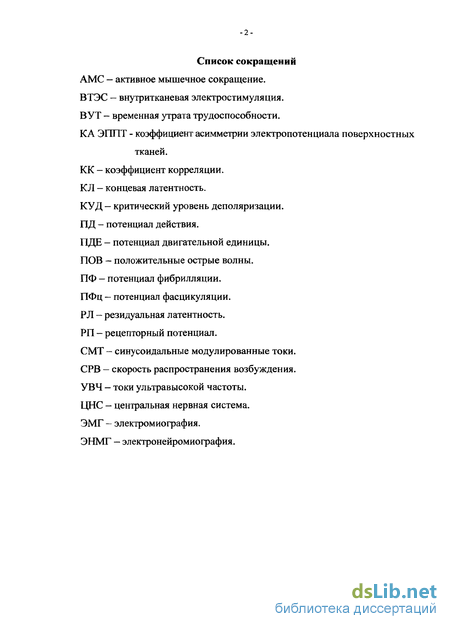 - 2 -

Список сокращений

АМС – активное мышечное сокращение.

ВТЭС – внутритканевая электростимуляция.

ВУТ – временная утрата трудоспособности.

КА ЭППТ - коэффициент асимметрии электропотенциала поверхностных тканей.

КК – коэффициент корреляции.

КЛ – концевая латентность.

КУД – критический уровень деполяризации.

ПД – потенциал действия.

ПДЕ – потенциал двигательной единицы.

ПОВ – положительные острые волны.

ПФ – потенциал фибрилляции.

ПФц – потенциал фасцикуляции.

РЛ – резидуальная латентность.

РП – рецепторный потенциал.

СМТ – синусоидальные модулированные токи.

СРВ – скорость распространения возбуждения.

УВЧ – токи ультравысокой частоты.

ЦНС – центральная нервная система.

ЭМГ – электромиография.

ЭНМГ – электронейромиография.

dsLib.net
библиотека диссертаций